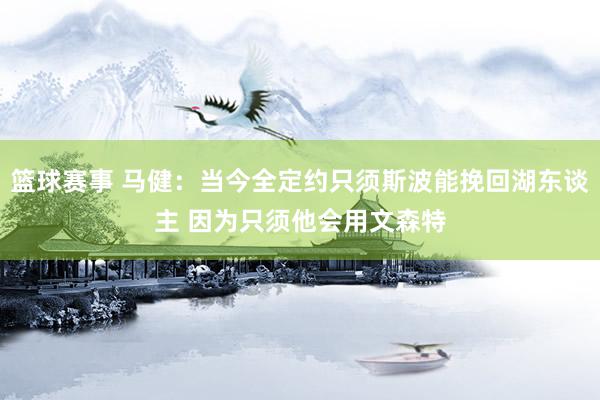 篮球赛事 马健：当今全定约只须斯波能挽回湖东谈主 因为只须他会用文森特